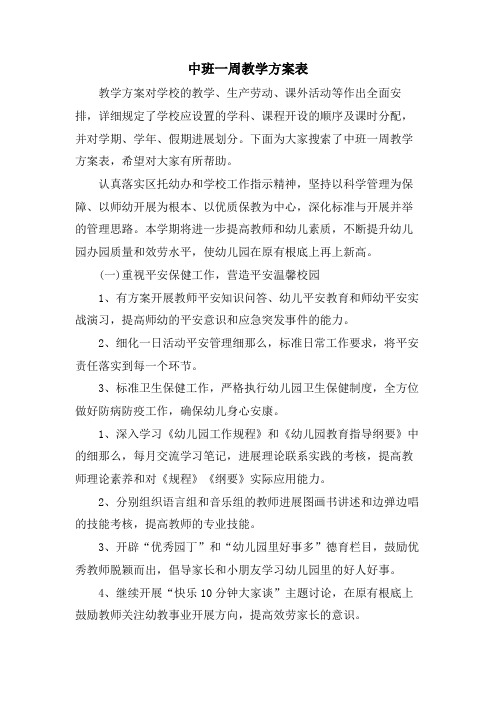 中班一周教学方案表

教学方案对学校的教学、生产劳动、课外活动等作出全面安排，详细规定了学校应设置的学科、课程开设的顺序及课时分配，并对学期、学年、假期进展划分。下面为大家搜索了中班一周教学方案表，希望对大家有所帮助。

认真落实区托幼办和学校工作指示精神，坚持以科学管理为保障、以师幼开展为根本、以优质保教为中心，深化标准与开展并举的管理思路。本学期将进一步提高教师和幼儿素质，不断提升幼儿园办园质量和效劳水平，使幼儿园在原有根底上再上新高。

(一)重视平安保健工作，营造平安温馨校园

1、有方案开展教师平安知识问答、幼儿平安教育和师幼平安实战演习，提高师幼的平安意识和应急突发事件的能力。

2、细化一日活动平安管理细那么，标准日常工作要求，将平安责任落实到每一个环节。

3、标准卫生保健工作，严格执行幼儿园卫生保健制度，全方位做好防病防疫工作，确保幼儿身心安康。

1、深入学习《幼儿园工作规程》和《幼儿园教育指导纲要》中的细那么，每月交流学习笔记，进展理论联系实践的考核，提高教师理论素养和对《规程》《纲要》实际应用能力。

2、分别组织语言组和音乐组的教师进展图画书讲述和边弹边唱的技能考核，提高教师的专业技能。

3、开辟“优秀园丁”和“幼儿园里好事多”德育栏目，鼓励优秀教师脱颖而出，倡导家长和小朋友学习幼儿园里的好人好事。

4、继续开展“快乐10分钟大家谈”主题讨论，在原有根底上鼓励教师关注幼教事业开展方向，提高效劳家长的意识。